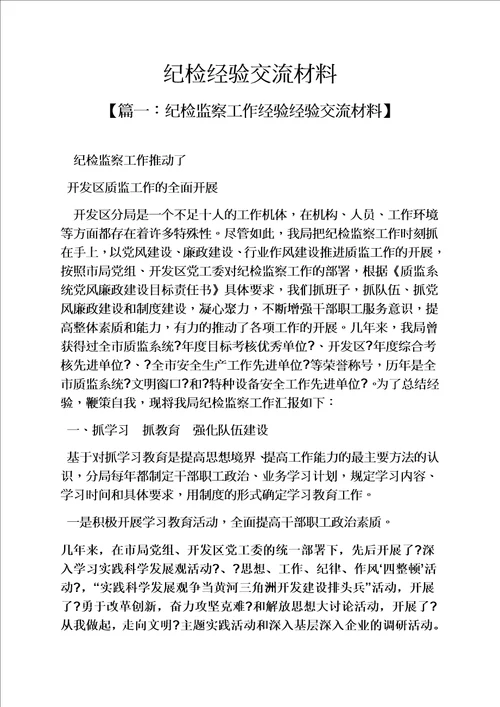 纪检经验交流材料

【篇一：纪检监察工作经验经验交流材料】

纪检监察工作推动了

开发区质监工作的全面开展

开发区分局是一个不足十人的工作机体，在机构、人员、工作环境等方面都存在着许多特殊性。尽管如此，我局把纪检监察工作时刻抓在手上，以党风建设、廉政建设、行业作风建设推进质监工作的开展，按照市局党组、开发区党工委对纪检监察工作的部署，根据《质监系统党风廉政建设目标责任书》具体要求，我们抓班子，抓队伍、抓党风廉政建设和制度建设，凝心聚力，不断增强干部职工服务意识，提高整体素质和能力，有力的推动了各项工作的开展。几年来，我局曾获得过全市质监系统?年度目标考核优秀单位?、开发区?年度综合考核先进单位?、?全市安全生产工作先进单位?等荣誉称号，历年是全市质监系统?文明窗口?和?特种设备安全工作先进单位?。为了总结经验，鞭策自我，现将我局纪检监察工作汇报如下：

一、抓学习　抓教育　强化队伍建设

基于对抓学习教育是提高思想境界、提高工作能力的最主要方法的认识，分局每年都制定干部职工政治、业务学习计划，规定学习内容、学习时间和具体要求，用制度的形式确定学习教育工作。

一是积极开展学习教育活动，全面提高干部职工政治素质。

几年来，在市局党组、开发区党工委的统一部署下，先后开展了?深入学习实践科学发展观活动?、?思想、工作、纪律、作风‘四整顿’活动?，“实践科学发展观争当黄河三角洲开发建设排头兵”活动，开展了?勇于改革创新，奋力攻坚克难?和解放思想大讨论活动，开展了?从我做起，走向文明?主题实践活动和深入基层深入企业的调研活动。